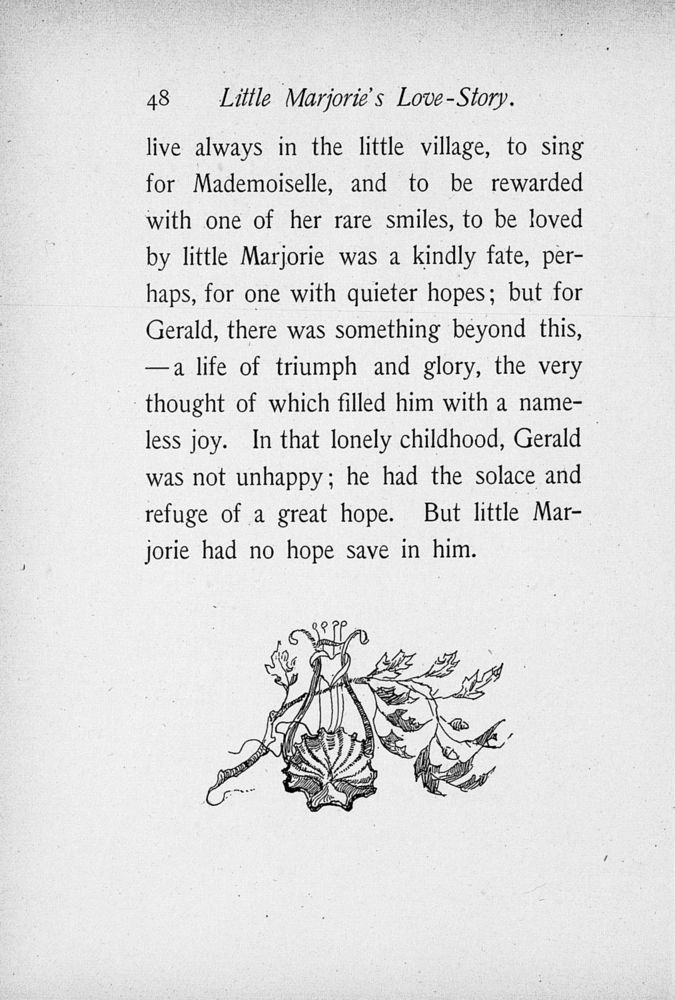 48 Little Marjorie's Love-Story.

live always in the little village, to sing for Mademoiselle, and to be rewarded with one of her rare smiles, to be loved by little Marjorie was a kindly fate, perhaps, for one with quieter hopes; but for Gerald, there was something beyond this, —a life of triumph and glory, the very thought of which filled him with a nameless joy. In that lonely childhood, Gerald was not unhappy; he had the solace and refuge of a great hope. But little Marjorie had no hope save in him.